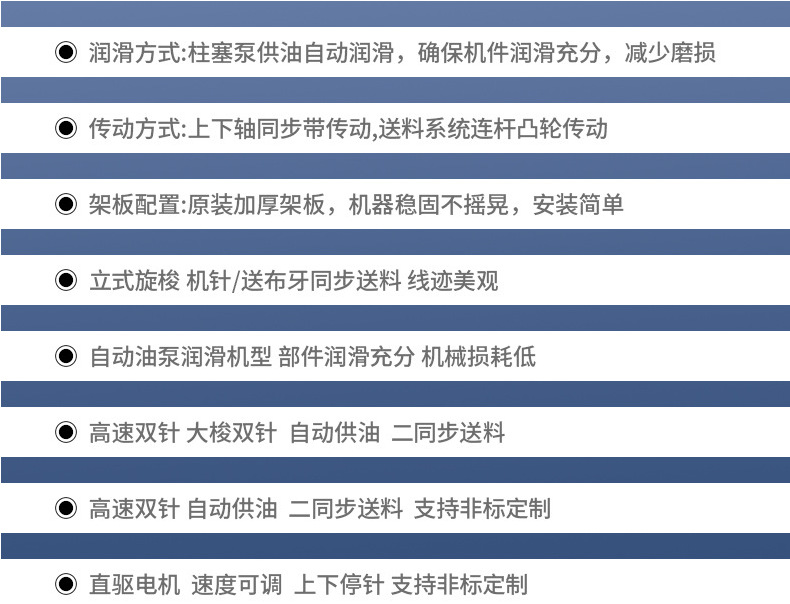 ◉ 润滑方式:柱塞泵供油自动润滑，确保机件润滑充分，减少磨损

◉ 传动方式:上下轴同步带传动,送料系统连杆凸轮传动

◉ 架板配置:原装加厚架板，机器稳固不摇晃，安装简单

◉ 立式旋梭 机针/送布牙同步送料 线迹美观

◉ 自动油泵润滑机型 部件润滑充分 机械损耗低

◉ 高速双针 大梭双针 自动供油 二同步送料

◉ 高速双针 自动供油 二同步送料 支持非标定制

◉ 直驱电机 速度可调 上下停针 支持非标定制